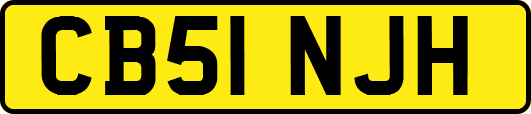 CB51 NJH